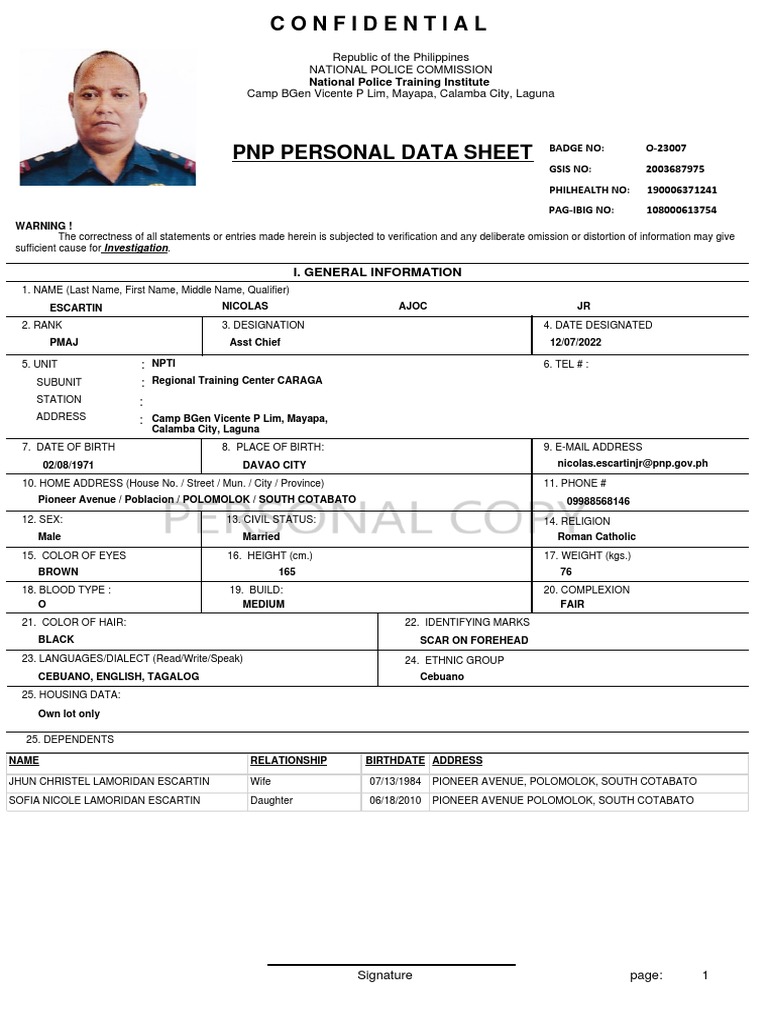 CONFIDENTIAL

Republic of the Philippines
NATIONAL POLICE COMMISSION
National Police Training Institute
Camp BGen Vicente P Lim, Mayapa, Calamba City, Laguna

PNP PERSONAL DATA SHEET

BADGE NO: O-23007
GSIS NO: 2003687975
PHILHEALTH NO: 190006371241
PAG-IBIG NO: 108000613754

WARNING !
The correctness of all statements or entries made herein is subjected to verification and any deliberate omission or distortion of information may give sufficient cause for Investigation.

I. GENERAL INFORMATION

1. NAME (Last Name, First Name, Middle Name, Qualifier)
ESCARTIN NICOLAS AJOC JR

2. RANK
PMAJ
3. DESIGNATION
Asst Chief
4. DATE DESIGNATED
12/07/2022

5. UNIT : NPTI
SUBUNIT : Regional Training Center CARAGA
STATION :
ADDRESS : Camp BGen Vicente P Lim, Mayapa, Calamba City, Laguna
6. TEL # :

7. DATE OF BIRTH
02/08/1971
8. PLACE OF BIRTH:
DAVAO CITY
9. E-MAIL ADDRESS
nicolas.escartinjr@pnp.gov.ph

10. HOME ADDRESS (House No. / Street / Mun. / City / Province)
Pioneer Avenue / Poblacion / POLOMOLOK / SOUTH COTABATO
11. PHONE #
09988568146

PERSONAL COPY

12. SEX:
Male
13. CIVIL STATUS:
Married
14. RELIGION
Roman Catholic

15. COLOR OF EYES
BROWN
16. HEIGHT (cm.)
165
17. WEIGHT (kgs.)
76

18. BLOOD TYPE :
O
19. BUILD:
MEDIUM
20. COMPLEXION
FAIR

21. COLOR OF HAIR:
BLACK
22. IDENTIFYING MARKS
SCAR ON FOREHEAD

23. LANGUAGES/DIALECT (Read/Write/Speak)
CEBUANO, ENGLISH, TAGALOG
24. ETHNIC GROUP
Cebuano

25. HOUSING DATA:
Own lot only

25. DEPENDENTS

| NAME | RELATIONSHIP | BIRTHDATE | ADDRESS |
|---|---|---|---|
| JHUN CHRISTEL LAMORIDAN ESCARTIN | Wife | 07/13/1984 | PIONEER AVENUE, POLOMOLOK, SOUTH COTABATO |
| SOFIA NICOLE LAMORIDAN ESCARTIN | Daughter | 06/18/2010 | PIONEER AVENUE POLOMOLOK, SOUTH COTABATO |

Signature
page: 1